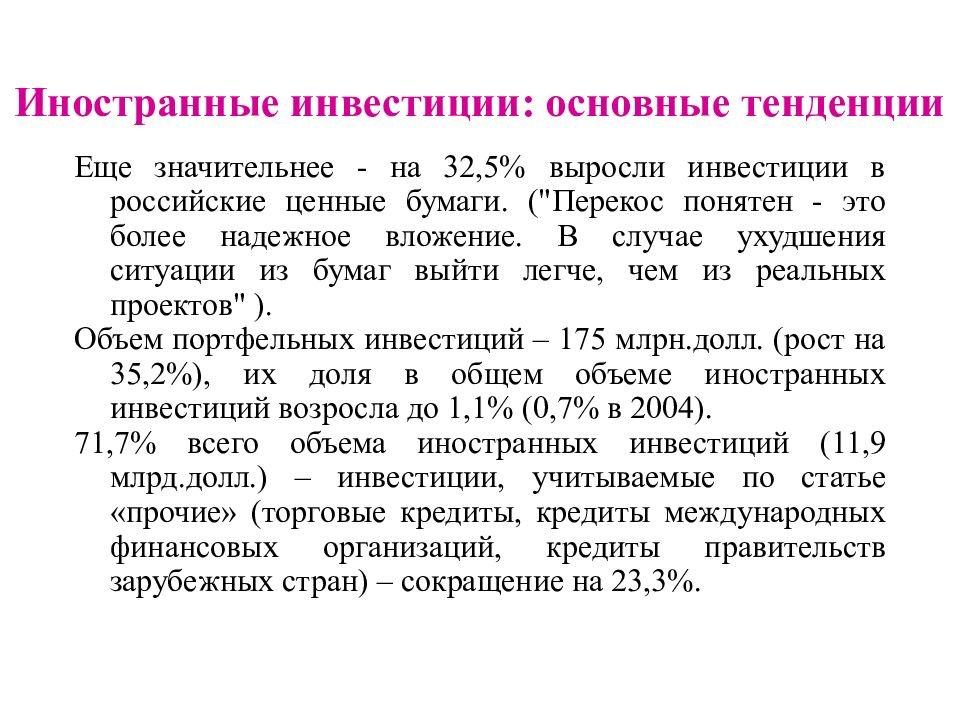 Иностранные инвестиции: основные тенденции

Еще значительнее - на 32,5% выросли инвестиции в российские ценные бумаги. ("Перекос понятен - это более надежное вложение. В случае ухудшения ситуации из бумаг выйти легче, чем из реальных проектов" ).

Объем портфельных инвестиций – 175 млрн.долл. (рост на 35,2%), их доля в общем объеме иностранных инвестиций возросла до 1,1% (0,7% в 2004).

71,7% всего объема иностранных инвестиций (11,9 млрд.долл.) – инвестиции, учитываемые по статье «прочие» (торговые кредиты, кредиты международных финансовых организаций, кредиты правительств зарубежных стран) – сокращение на 23,3%.